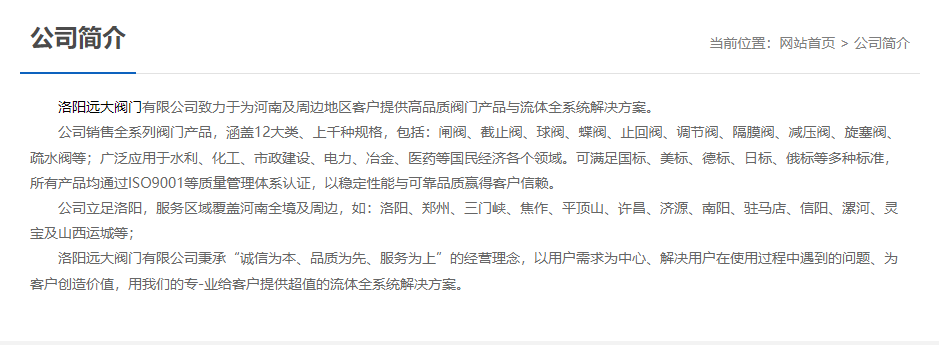 公司简介

当前位置：网站首页 > 公司简介

洛阳远大阀门有限公司致力于为河南及周边地区客户提供高品质阀门产品与流体全系统解决方案。

公司销售全系列阀门产品，涵盖12大类、上千种规格，包括：闸阀、截止阀、球阀、蝶阀、止回阀、调节阀、隔膜阀、减压阀、旋塞阀、疏水阀等；广泛应用于水利、化工、市政建设、电力、冶金、医药等国民经济各个领域。可满足国标、美标、德标、日标、俄标等多种标准，所有产品均通过ISO9001等质量管理体系认证，以稳定性能与可靠品质赢得客户信赖。

公司立足洛阳，服务区域覆盖河南全境及周边，如：洛阳、郑州、三门峡、焦作、平顶山、许昌、济源、南阳、驻马店、信阳、漯河、灵宝及山西运城等；

洛阳远大阀门有限公司秉承“诚信为本、品质为先、服务为上”的经营理念，以用户需求为中心、解决用户在使用过程中遇到的问题、为客户创造价值，用我们的专-业给客户提供超值的流体全系统解决方案。